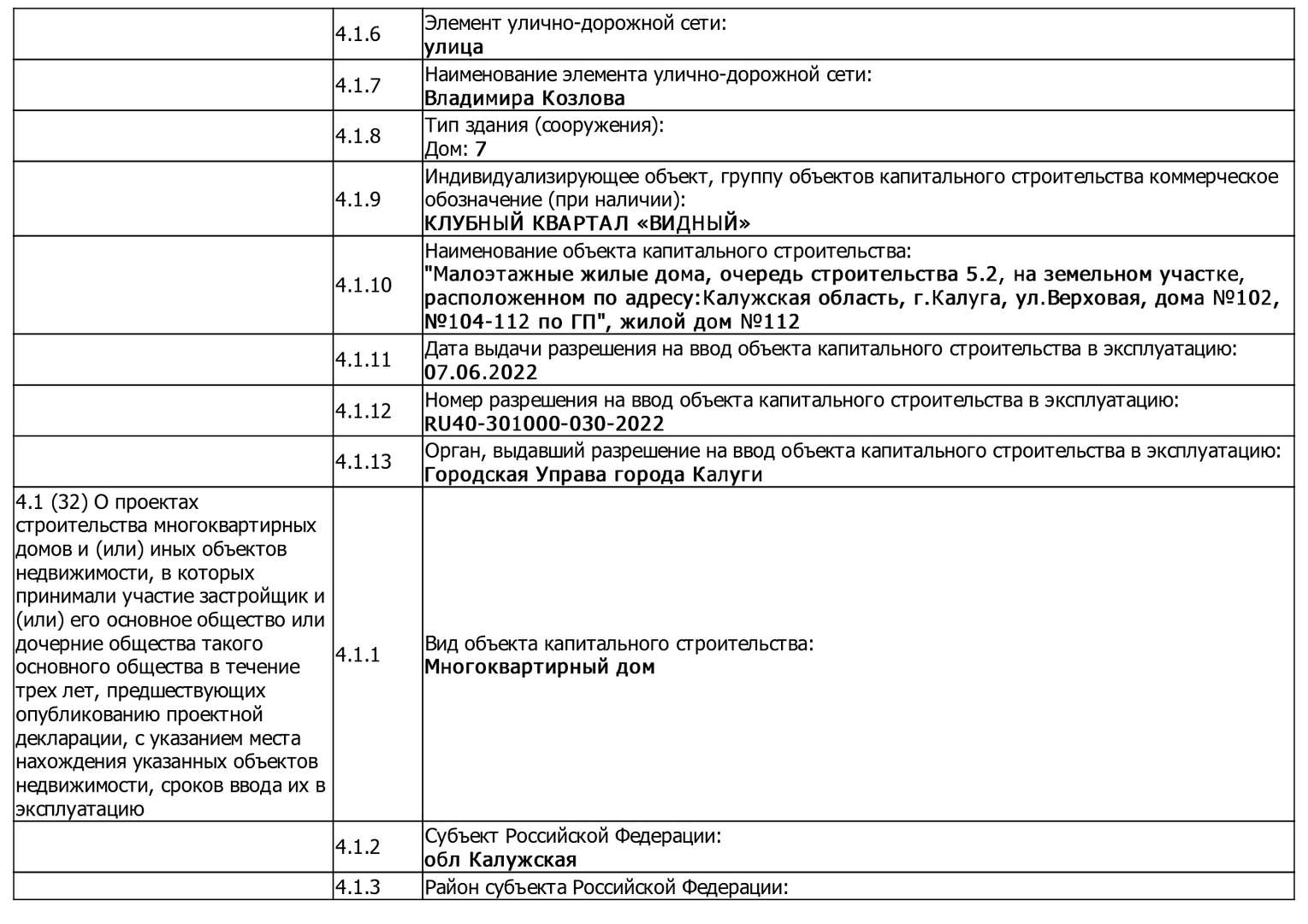 |  |  |  |
|---|---|---|
|  | 4.1.6 | Элемент улично-дорожной сети: **улица** |
|  | 4.1.7 | Наименование элемента улично-дорожной сети: **Владимира Козлова** |
|  | 4.1.8 | Тип здания (сооружения): Дом: **7** |
|  | 4.1.9 | Индивидуализирующее объект, группу объектов капитального строительства коммерческое обозначение (при наличии): **КЛУБНЫЙ КВАРТАЛ «ВИДНЫЙ»** |
|  | 4.1.10 | Наименование объекта капитального строительства: **"Малоэтажные жилые дома, очередь строительства 5.2, на земельном участке, расположенном по адресу:Калужская область, г.Калуга, ул.Верховая, дома №102, №104-112 по ГП", жилой дом №112** |
|  | 4.1.11 | Дата выдачи разрешения на ввод объекта капитального строительства в эксплуатацию: **07.06.2022** |
|  | 4.1.12 | Номер разрешения на ввод объекта капитального строительства в эксплуатацию: **RU40-301000-030-2022** |
|  | 4.1.13 | Орган, выдавший разрешение на ввод объекта капитального строительства в эксплуатацию: **Городская Управа города Калуги** |
| 4.1 (32) О проектах строительства многоквартирных домов и (или) иных объектов недвижимости, в которых принимали участие застройщик и (или) его основное общество или дочерние общества такого основного общества в течение трех лет, предшествующих опубликованию проектной декларации, с указанием места нахождения указанных объектов недвижимости, сроков ввода их в эксплуатацию | 4.1.1 | Вид объекта капитального строительства: **Многоквартирный дом** |
|  | 4.1.2 | Субъект Российской Федерации: **обл Калужская** |
|  | 4.1.3 | Район субъекта Российской Федерации: |